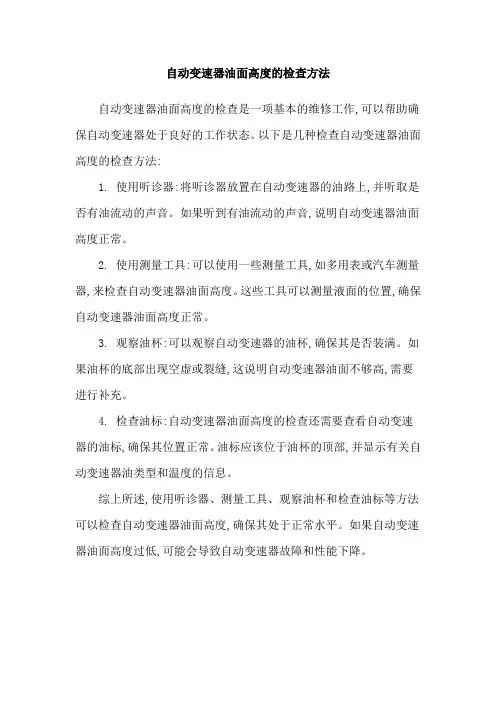 自动变速器油面高度的检查方法

自动变速器油面高度的检查是一项基本的维修工作,可以帮助确保自动变速器处于良好的工作状态。以下是几种检查自动变速器油面高度的检查方法:

1. 使用听诊器:将听诊器放置在自动变速器的油路上,并听取是否有油流动的声音。如果听到有油流动的声音,说明自动变速器油面高度正常。

2. 使用测量工具:可以使用一些测量工具,如多用表或汽车测量器,来检查自动变速器油面高度。这些工具可以测量液面的位置,确保自动变速器油面高度正常。

3. 观察油杯:可以观察自动变速器的油杯,确保其是否装满。如果油杯的底部出现空虚或裂缝,这说明自动变速器油面不够高,需要进行补充。

4. 检查油标:自动变速器油面高度的检查还需要查看自动变速器的油标,确保其位置正常。油标应该位于油杯的顶部,并显示有关自动变速器油类型和温度的信息。

综上所述,使用听诊器、测量工具、观察油杯和检查油标等方法可以检查自动变速器油面高度,确保其处于正常水平。如果自动变速器油面高度过低,可能会导致自动变速器故障和性能下降。